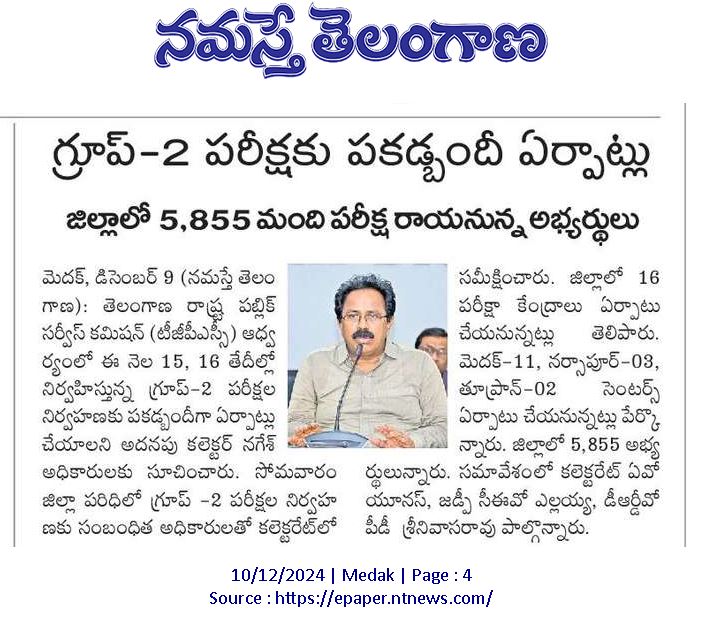 నమస్తే తెలంగాణ

గ్రూప్-2 పరీక్షకు పకడ్బందీ ఏర్పాట్లు

జిల్లాలో 5,855 మంది పరీక్ష రాయనున్న అభ్యర్థులు

మెదక్, డిసెంబర్ 9 (నమస్తే తెలంగాణ): తెలంగాణ రాష్ట్ర పబ్లిక్ సర్వీస్ కమిషన్ (టీజీపీఎస్సీ) ఆధ్వర్యంలో ఈ నెల 15, 16 తేదీల్లో నిర్వహిస్తున్న గ్రూప్-2 పరీక్షల నిర్వహణకు పకడ్బందీగా ఏర్పాట్లు చేయాలని అదనపు కలెక్టర్ నగేశ్ అధికారులకు సూచించారు. సోమవారం జిల్లా పరిధిలో గ్రూప్ -2 పరీక్షల నిర్వహణకు సంబంధిత అధికారులతో కలెక్టరేట్‌లో సమీక్షించారు. జిల్లాలో 16 పరీక్షా కేంద్రాలు ఏర్పాటు చేయనున్నట్లు తెలిపారు. మెదక్-11, నర్సాపూర్-03, తూప్రాన్-02 సెంటర్స్ ఏర్పాటు చేయనున్నట్లు పేర్కొన్నారు. జిల్లాలో 5,855 అభ్యర్థులున్నారు. సమావేశంలో కలెక్టరేట్ ఏవో యూనస్, జడ్పీ సీఈవో ఎల్లయ్య, డీఆర్డీవో పీడీ శ్రీనివాసరావు పాల్గొన్నారు.

10/12/2024 | Medak | Page : 4
Source : https://epaper.ntnews.com/